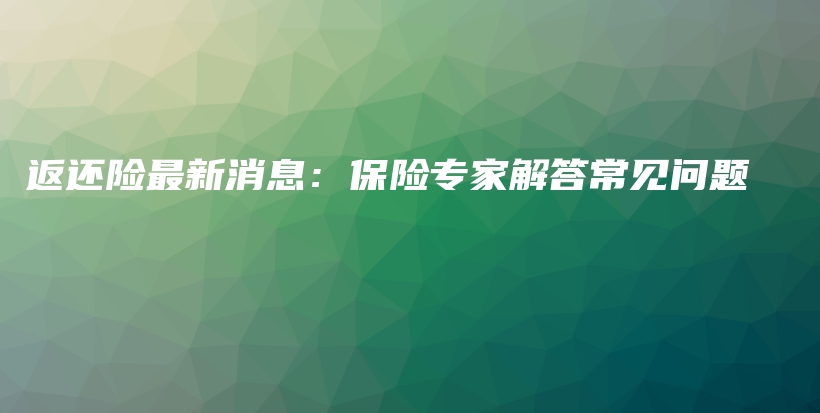 返还险最新消息：保险专家解答常见问题